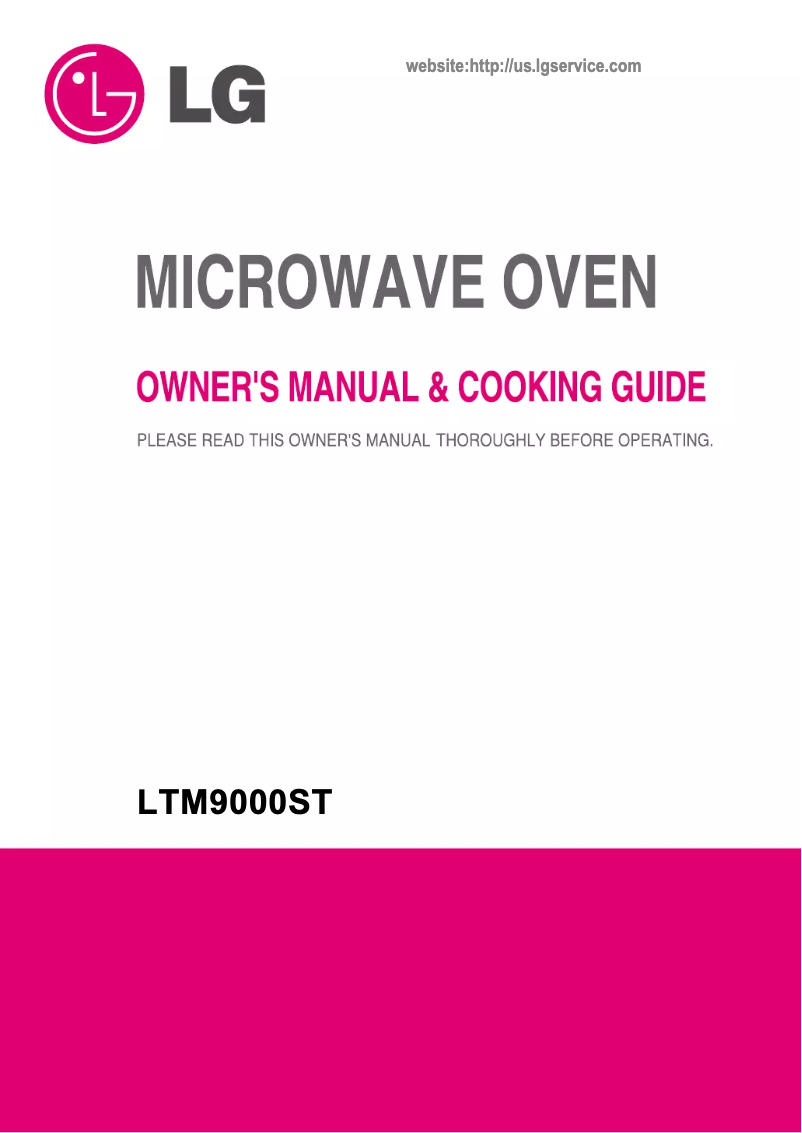 LG

website:http://us.lgservice.com

MICROWAVE OVEN

OWNER'S MANUAL & COOKING GUIDE

PLEASE READ THIS OWNER'S MANUAL THOROUGHLY BEFORE OPERATING.

LTM9000ST